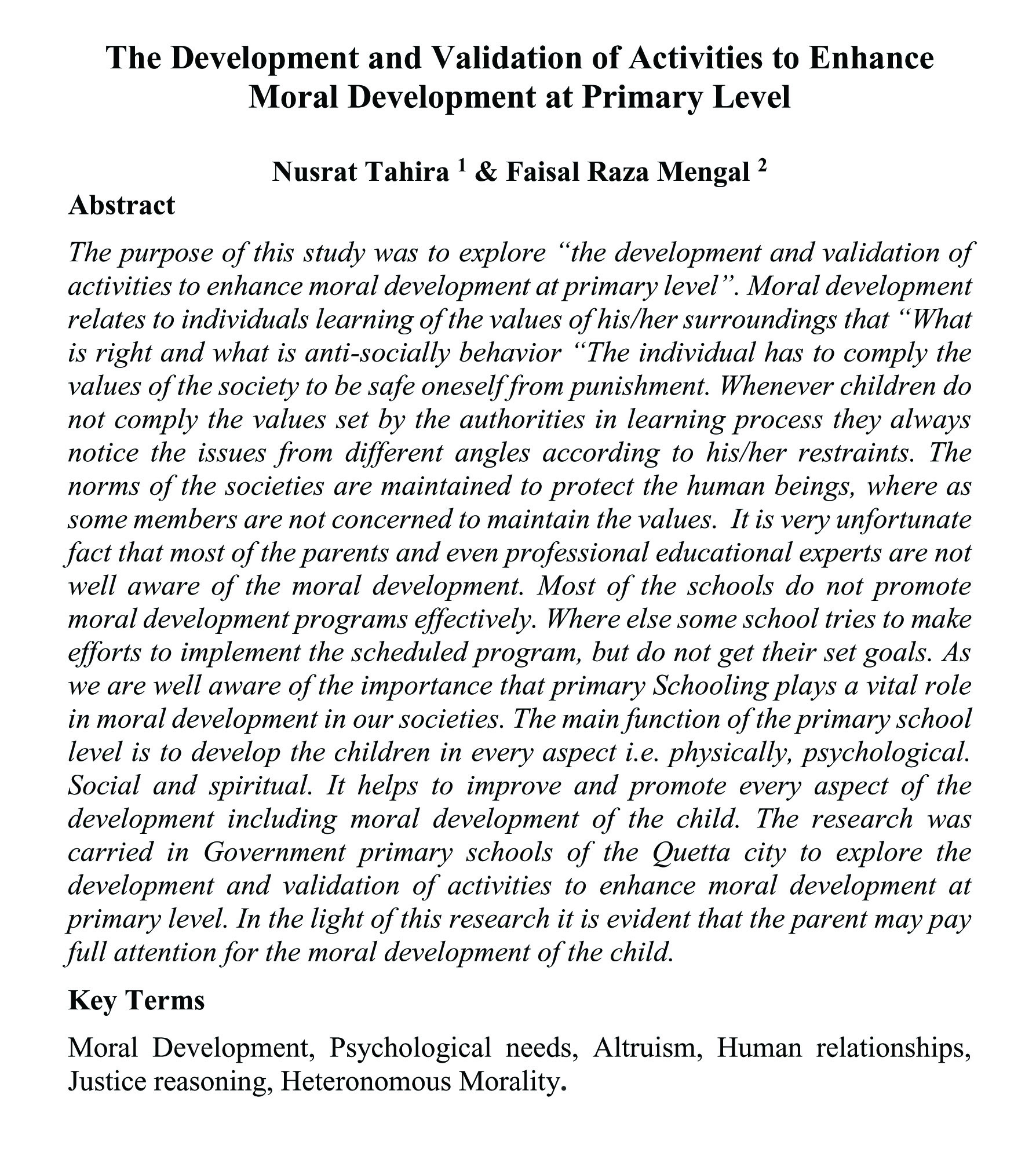 The Development and Validation of Activities to Enhance Moral Development at Primary Level

Nusrat Tahira $^1$ & Faisal Raza Mengal $^2$

Abstract

The purpose of this study was to explore “the development and validation of activities to enhance moral development at primary level”. Moral development relates to individuals learning of the values of his/her surroundings that “What is right and what is anti-socially behavior “The individual has to comply the values of the society to be safe oneself from punishment. Whenever children do not comply the values set by the authorities in learning process they always notice the issues from different angles according to his/her restraints. The norms of the societies are maintained to protect the human beings, where as some members are not concerned to maintain the values. It is very unfortunate fact that most of the parents and even professional educational experts are not well aware of the moral development. Most of the schools do not promote moral development programs effectively. Where else some school tries to make efforts to implement the scheduled program, but do not get their set goals. As we are well aware of the importance that primary Schooling plays a vital role in moral development in our societies. The main function of the primary school level is to develop the children in every aspect i.e. physically, psychological. Social and spiritual. It helps to improve and promote every aspect of the development including moral development of the child. The research was carried in Government primary schools of the Quetta city to explore the development and validation of activities to enhance moral development at primary level. In the light of this research it is evident that the parent may pay full attention for the moral development of the child.

Key Terms

Moral Development, Psychological needs, Altruism, Human relationships, Justice reasoning, Heteronomous Morality.